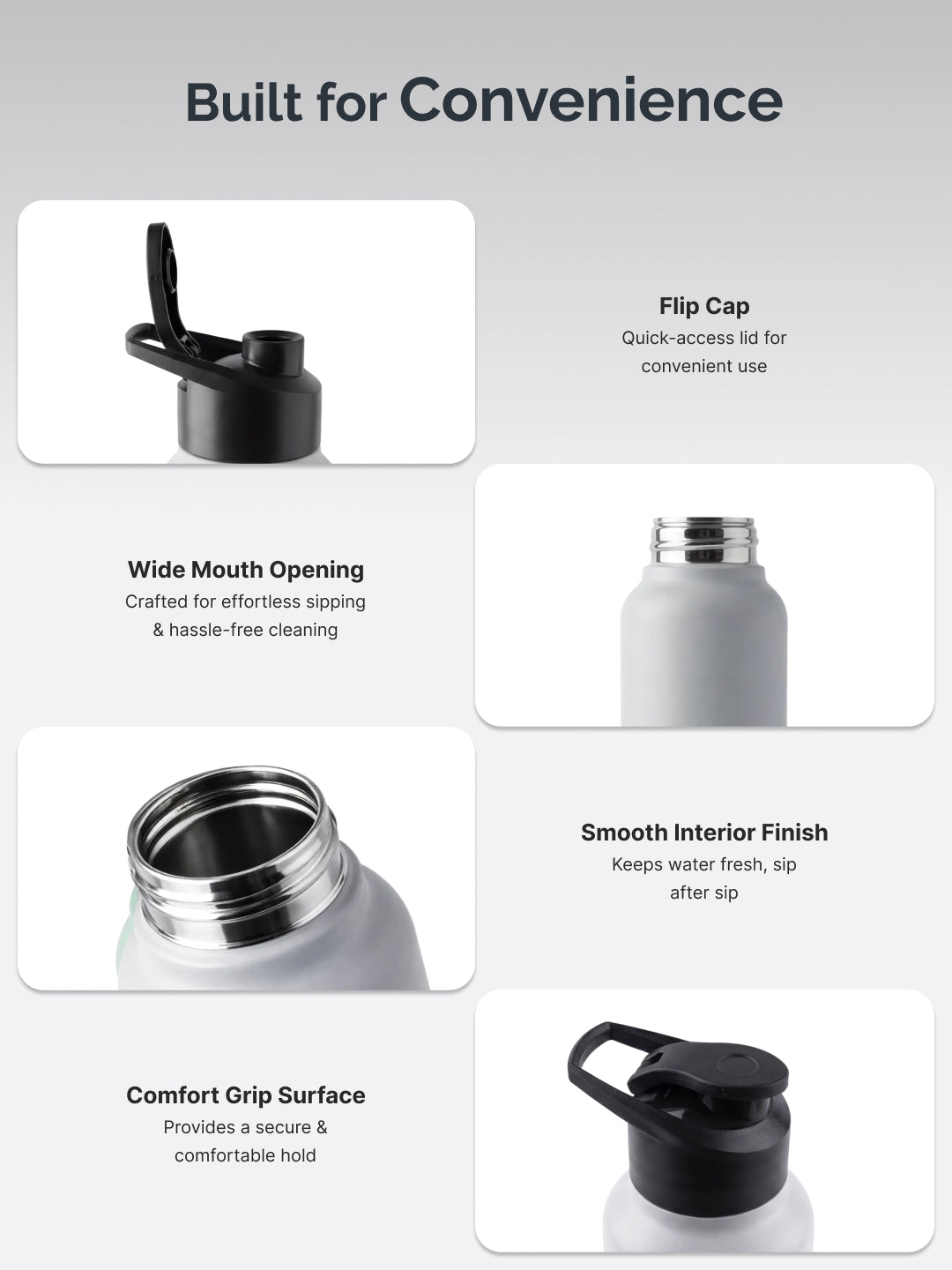 Built for Convenience

Flip Cap
Quick-access lid for convenient use

Wide Mouth Opening
Crafted for effortless sipping & hassle-free cleaning

Smooth Interior Finish
Keeps water fresh, sip after sip

Comfort Grip Surface
Provides a secure & comfortable hold